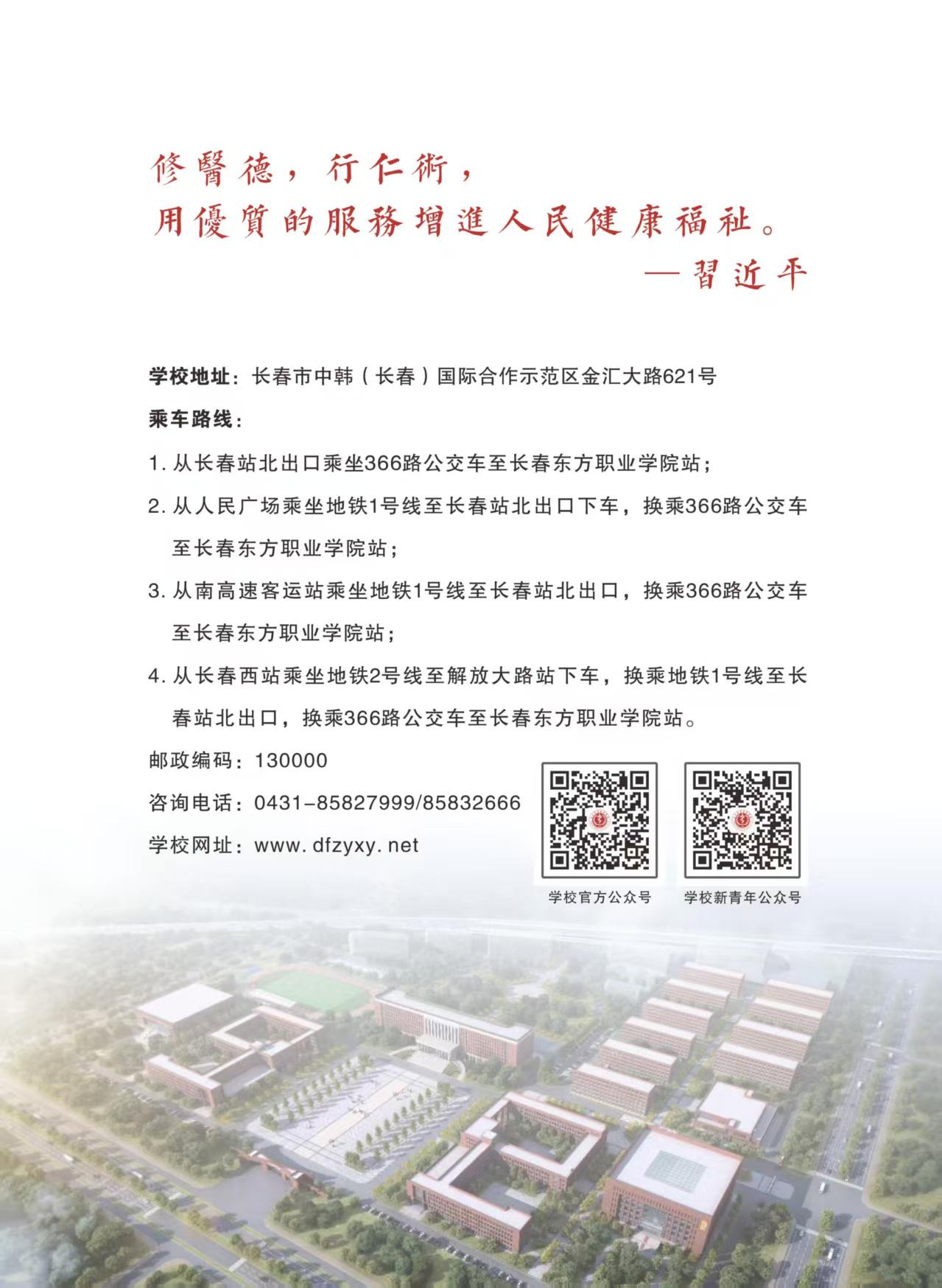 修醫德，行仁術，
用優質的服務增進人民健康福祉。
—習近平

学校地址：长春市中韩（长春）国际合作示范区金汇大路621号

乘车路线：

1. 从长春站北出口乘坐366路公交车至长春东方职业学院站；

2. 从人民广场乘坐地铁1号线至长春站北出口下车，换乘366路公交车至长春东方职业学院站；

3. 从南高速客运站乘坐地铁1号线至长春站北出口，换乘366路公交车至长春东方职业学院站；

4. 从长春西站乘坐地铁2号线至解放大路站下车，换乘地铁1号线至长春站北出口，换乘366路公交车至长春东方职业学院站。

邮政编码：130000

咨询电话：0431-85827999/85832666

学校网址：www. dfzyxy. net

学校官方公众号

学校新青年公众号